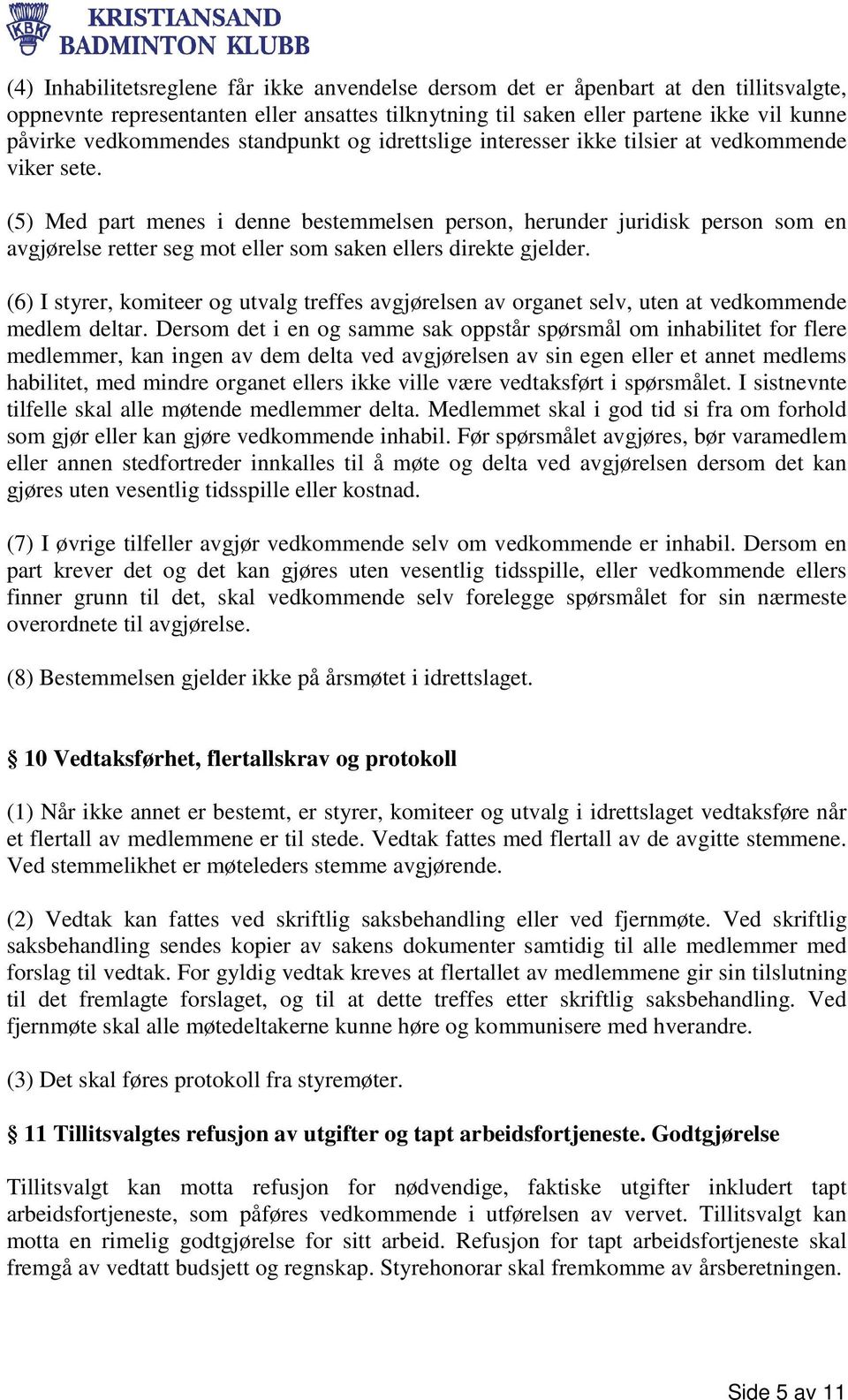 KBK KRISTIANSAND BADMINTON KLUBB

(4) Inhabilitetsreglene får ikke anvendelse dersom det er åpenbart at den tillitsvalgte, oppnevnte representanten eller ansattes tilknytning til saken eller partene ikke vil kunne påvirke vedkommendes standpunkt og idrettslige interesser ikke tilsier at vedkommende viker sete.

(5) Med part menes i denne bestemmelsen person, herunder juridisk person som en avgjørelse retter seg mot eller som saken ellers direkte gjelder.

(6) I styrer, komiteer og utvalg treffes avgjørelsen av organet selv, uten at vedkommende medlem deltar. Dersom det i en og samme sak oppstår spørsmål om inhabilitet for flere medlemmer, kan ingen av dem delta ved avgjørelsen av sin egen eller et annet medlems habilitet, med mindre organet ellers ikke ville være vedtaksført i spørsmålet. I sistnevnte tilfelle skal alle møtende medlemmer delta. Medlemmet skal i god tid si fra om forhold som gjør eller kan gjøre vedkommende inhabil. Før spørsmålet avgjøres, bør varamedlem eller annen stedfortreder innkalles til å møte og delta ved avgjørelsen dersom det kan gjøres uten vesentlig tidsspille eller kostnad.

(7) I øvrige tilfeller avgjør vedkommende selv om vedkommende er inhabil. Dersom en part krever det og det kan gjøres uten vesentlig tidsspille, eller vedkommende ellers finner grunn til det, skal vedkommende selv forelegge spørsmålet for sin nærmeste overordnete til avgjørelse.

(8) Bestemmelsen gjelder ikke på årsmøtet i idrettslaget.

§ 10 Vedtaksførhet, flertallskrav og protokoll

(1) Når ikke annet er bestemt, er styrer, komiteer og utvalg i idrettslaget vedtaksføre når et flertall av medlemmene er til stede. Vedtak fattes med flertall av de avgitte stemmene. Ved stemmelikhet er møteleders stemme avgjørende.

(2) Vedtak kan fattes ved skriftlig saksbehandling eller ved fjernmøte. Ved skriftlig saksbehandling sendes kopier av sakens dokumenter samtidig til alle medlemmer med forslag til vedtak. For gyldig vedtak kreves at flertallet av medlemmene gir sin tilslutning til det fremlagte forslaget, og til at dette treffes etter skriftlig saksbehandling. Ved fjernmøte skal alle møtedeltakerne kunne høre og kommunisere med hverandre.

(3) Det skal føres protokoll fra styremøter.

§ 11 Tillitsvalgtes refusjon av utgifter og tapt arbeidsfortjeneste. Godtgjørelse

Tillitsvalgt kan motta refusjon for nødvendige, faktiske utgifter inkludert tapt arbeidsfortjeneste, som påføres vedkommende i utførelsen av vervet. Tillitsvalgt kan motta en rimelig godtgjørelse for sitt arbeid. Refusjon for tapt arbeidsfortjeneste skal fremgå av vedtatt budsjett og regnskap. Styrehonorar skal fremkomme av årsberetningen.

Side 5 av 11